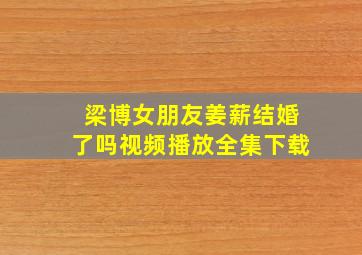 梁博女朋友姜薪结婚了吗视频播放全集下载